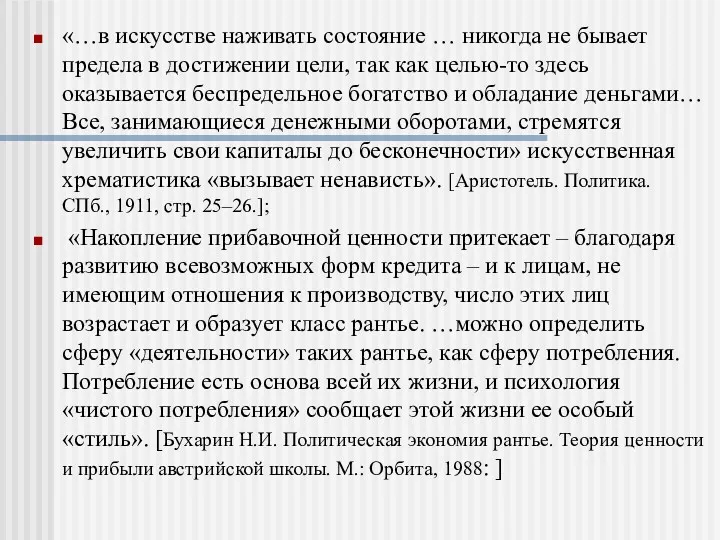 «…в искусстве наживать состояние … никогда не бывает предела в достижении цели, так как целью-то здесь оказывается беспредельное богатство и обладание деньгами… Все, занимающиеся денежными оборотами, стремятся увеличить свои капиталы до бесконечности» искусственная хрематистика «вызывает ненависть». [Аристотель. Политика. СПб., 1911, стр. 25–26.];

«Накопление прибавочной ценности притекает – благодаря развитию всевозможных форм кредита – и к лицам, не имеющим отношения к производству, число этих лиц возрастает и образует класс рантье. …можно определить сферу «деятельности» таких рантье, как сферу потребления. Потребление есть основа всей их жизни, и психология «чистого потребления» сообщает этой жизни ее особый «стиль». [Бухарин Н.И. Политическая экономия рантье. Теория ценности и прибыли австрийской школы. М.: Орбита, 1988: ]